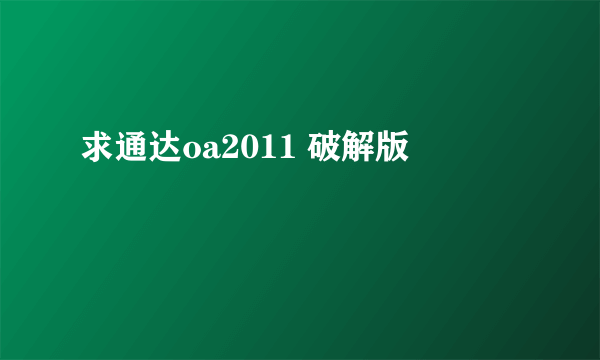 求通达oa2011 破解版